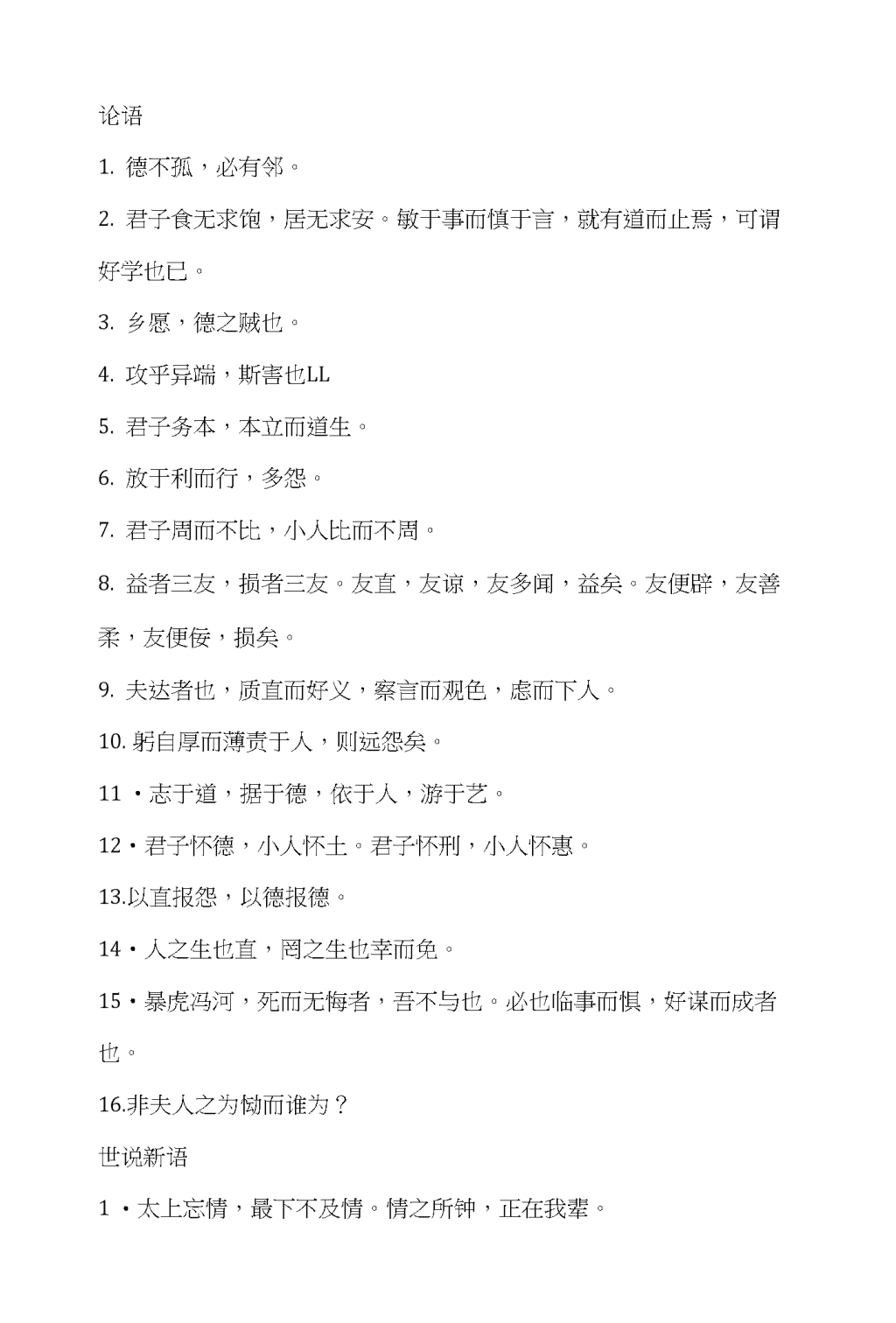 论语

1. 德不孤，必有邻。

2. 君子食无求饱，居无求安。敏于事而慎于言，就有道而止焉，可谓好学也已。

3. 乡愿，德之贼也。

4. 攻乎异端，斯害也LL

5. 君子务本，本立而道生。

6. 放于利而行，多怨。

7. 君子周而不比，小人比而不周。

8. 益者三友，损者三友。友直，友谅，友多闻，益矣。友便辟，友善柔，友便佞，损矣。

9. 夫达者也，质直而好义，察言而观色，虑而下人。

10. 躬自厚而薄责于人，则远怨矣。

11 ・志于道，据于德，依于人，游于艺。

12・君子怀德，小人怀土。君子怀刑，小人怀惠。

13.以直报怨，以德报德。

14・人之生也直，罔之生也幸而免。

15・暴虎冯河，死而无悔者，吾不与也。必也临事而惧，好谋而成者也。

16.非夫人之为恸而谁为？

世说新语

1 ・太上忘情，最下不及情。情之所钟，正在我辈。